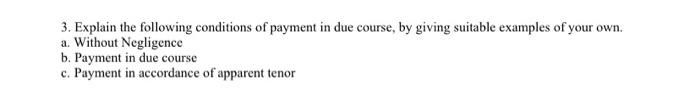 3. Explain the following conditions of payment in due course, by giving suitable examples of your own.
a. Without Negligence
b. Payment in due course
c. Payment in accordance of apparent tenor